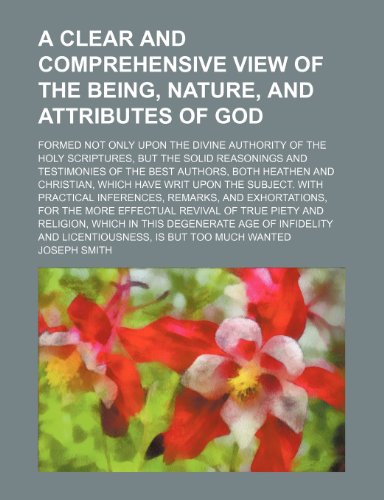 A CLEAR AND COMPREHENSIVE VIEW OF THE BEING, NATURE, AND ATTRIBUTES OF GOD

FORMED NOT ONLY UPON THE DIVINE AUTHORITY OF THE HOLY SCRIPTURES, BUT THE SOLID REASONINGS AND TESTIMONIES OF THE BEST AUTHORS, BOTH HEATHEN AND CHRISTIAN, WHICH HAVE WRIT UPON THE SUBJECT. WITH PRACTICAL INFERENCES, REMARKS, AND EXHORTATIONS, FOR THE MORE EFFECTUAL REVIVAL OF TRUE PIETY AND RELIGION, WHICH IN THIS DEGENERATE AGE OF INFIDELITY AND LICENTIOUSNESS, IS BUT TOO MUCH WANTED

JOSEPH SMITH